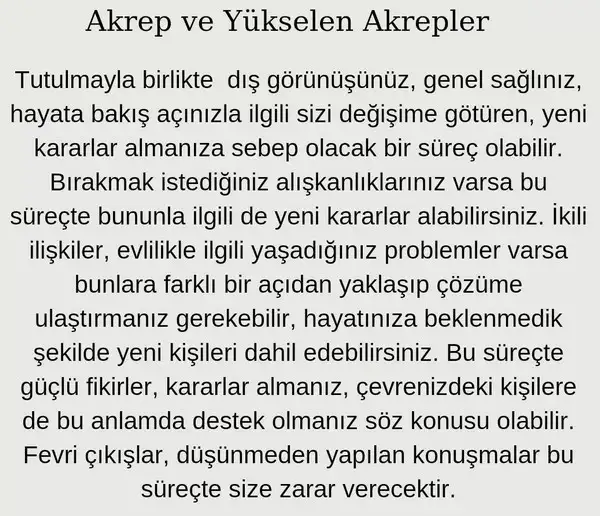 Akrep ve Yükselen Akrepler

Tutulmayla birlikte  dış görünüşünüz, genel sağlınız, hayata bakış açınızla ilgili sizi değişime götüren, yeni kararlar almanıza sebep olacak bir süreç olabilir. Bırakmak istediğiniz alışkanlıklarınız varsa bu süreçte bununla ilgili de yeni kararlar alabilirsiniz. İkili ilişkiler, evlilikle ilgili yaşadığınız problemler varsa bunlara farklı bir açıdan yaklaşıp çözüme ulaştırmanız gerekebilir, hayatınıza beklenmedik şekilde yeni kişileri dahil edebilirsiniz. Bu süreçte güçlü fikirler, kararlar almanız, çevrenizdeki kişilere de bu anlamda destek olmanız söz konusu olabilir. Fevri çıkışlar, düşünmeden yapılan konuşmalar bu süreçte size zarar verecektir.